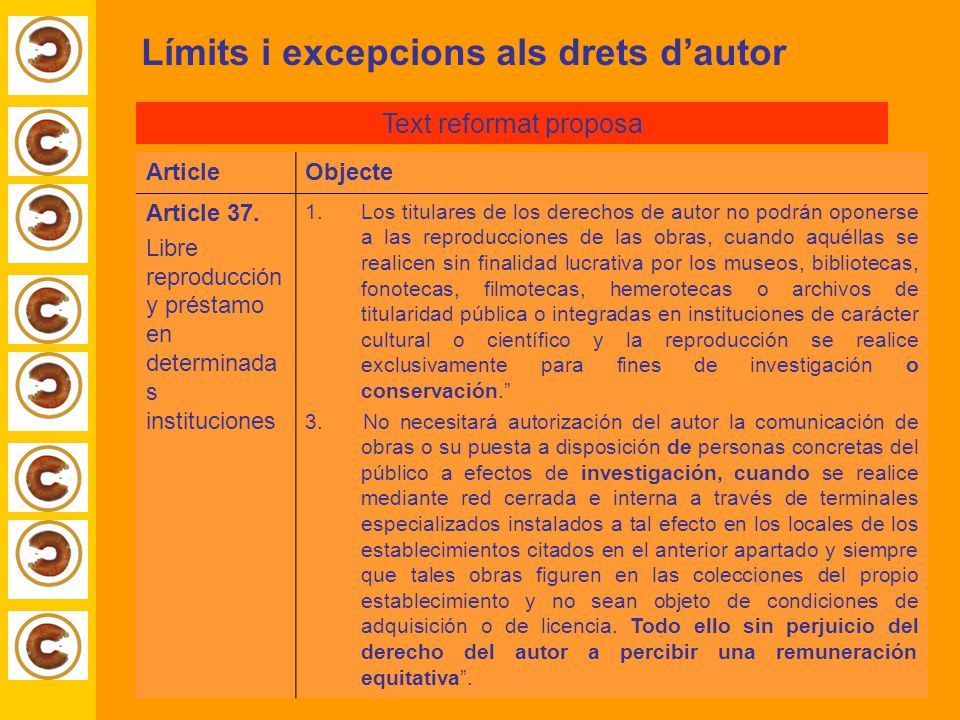 Límits i excepcions als drets d’autor

Text reformat proposa

| Article | Objecte |
|---|---|
| Article 37. Libre reproducción y préstamo en determinadas instituciones | 1. Los titulares de los derechos de autor no podrán oponerse a las reproducciones de las obras, cuando aquéllas se realicen sin finalidad lucrativa por los museos, bibliotecas, fonotecas, filmotecas, hemerotecas o archivos de titularidad pública o integradas en instituciones de carácter cultural o científico y la reproducción se realice exclusivamente para fines de investigación o conservación.” 3. No necesitará autorización del autor la comunicación de obras o su puesta a disposición de personas concretas del público a efectos de investigación, cuando se realice mediante red cerrada e interna a través de terminales especializados instalados a tal efecto en los locales de los establecimientos citados en el anterior apartado y siempre que tales obras figuren en las colecciones del propio establecimiento y no sean objeto de condiciones de adquisición o de licencia. Todo ello sin perjuicio del derecho del autor a percibir una remuneración equitativa”. |